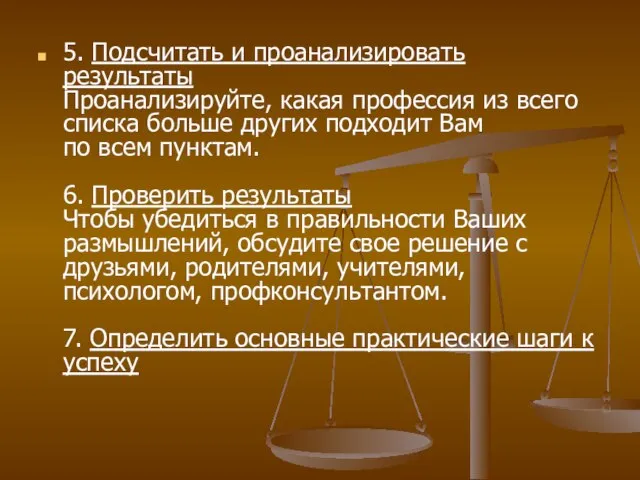 5. Подсчитать и проанализировать результаты
Проанализируйте, какая профессия из всего списка больше других подходит Вам по всем пунктам.

6. Проверить результаты
Чтобы убедиться в правильности Ваших размышлений, обсудите свое решение с друзьями, родителями, учителями, психологом, профконсультантом.

7. Определить основные практические шаги к успеху